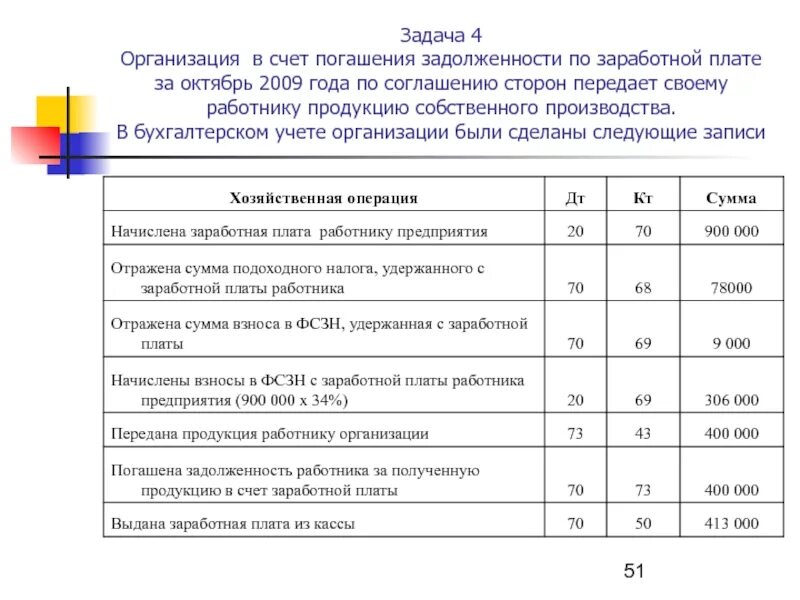 Задача 4
Организация в счет погашения задолженности по заработной плате за октябрь 2009 года по соглашению сторон передает своему работнику продукцию собственного производства.
В бухгалтерском учете организации были сделаны следующие записи

| Хозяйственная операция | Дт | Кт | Сумма |
|---|---|---|---|
| Начислена заработная плата работнику предприятия | 20 | 70 | 900 000 |
| Отражена сумма подоходного налога, удержанного с заработной платы работника | 70 | 68 | 78000 |
| Отражена сумма взноса в ФСЗН, удержанная с заработной платы | 70 | 69 | 9 000 |
| Начислены взносы в ФСЗН с заработной платы работника предприятия (900 000 х 34%) | 20 | 69 | 306 000 |
| Передана продукция работнику организации | 73 | 43 | 400 000 |
| Погашена задолженность работника за полученную продукцию в счет заработной платы | 70 | 73 | 400 000 |
| Выдана заработная плата из кассы | 70 | 50 | 413 000 |

51